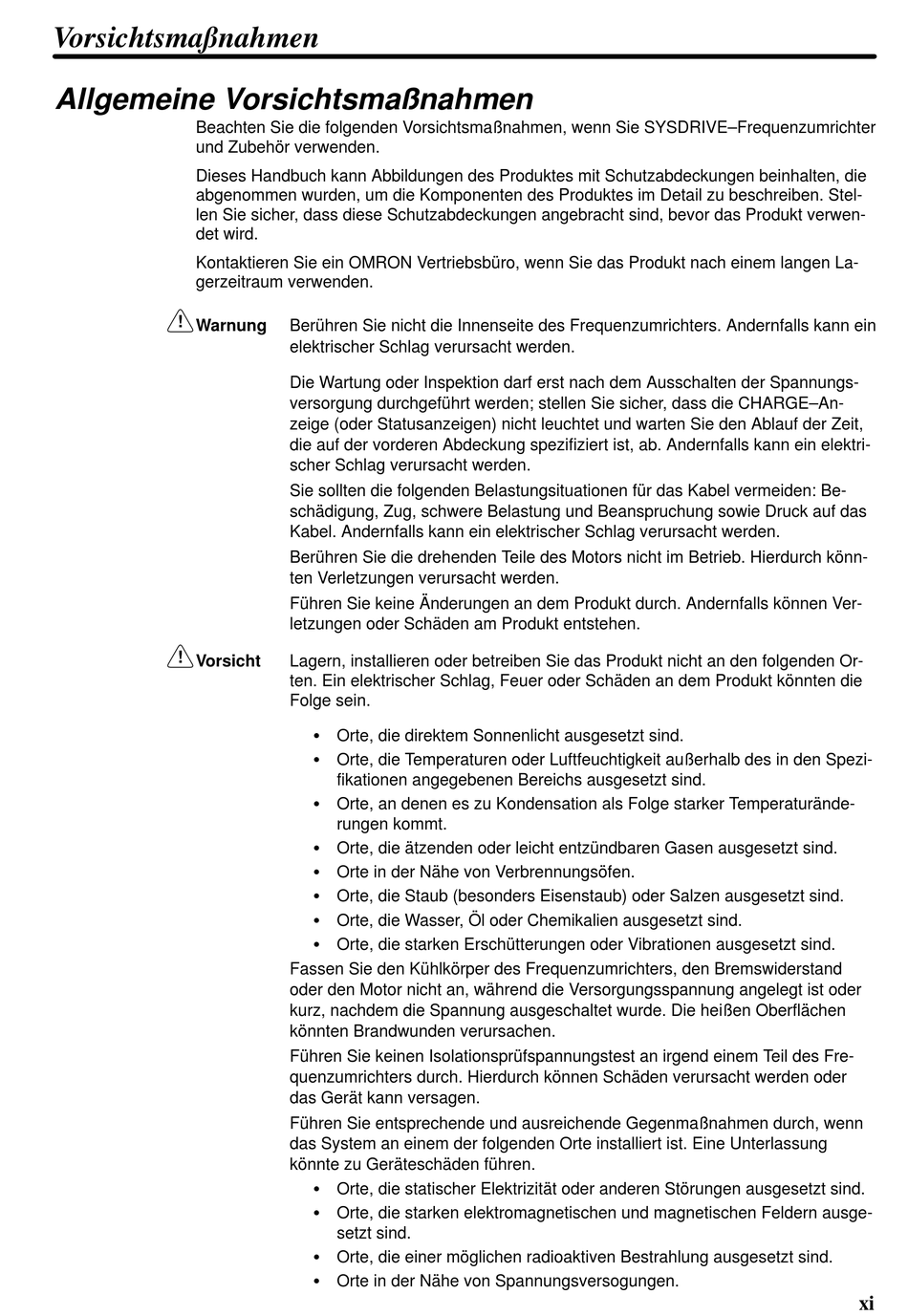 Vorsichtsmaßnahmen

Allgemeine Vorsichtsmaßnahmen

Beachten Sie die folgenden Vorsichtsmaßnahmen, wenn Sie SYSDRIVE–Frequenzumrichter und Zubehör verwenden.

Dieses Handbuch kann Abbildungen des Produktes mit Schutzabdeckungen beinhalten, die abgenommen wurden, um die Komponenten des Produktes im Detail zu beschreiben. Stellen Sie sicher, dass diese Schutzabdeckungen angebracht sind, bevor das Produkt verwendet wird.

Kontaktieren Sie ein OMRON Vertriebsbüro, wenn Sie das Produkt nach einem langen Lagerzeitraum verwenden.

Warnung

Berühren Sie nicht die Innenseite des Frequenzumrichters. Andernfalls kann ein elektrischer Schlag verursacht werden.

Die Wartung oder Inspektion darf erst nach dem Ausschalten der Spannungsversorgung durchgeführt werden; stellen Sie sicher, dass die CHARGE–Anzeige (oder Statusanzeigen) nicht leuchtet und warten Sie den Ablauf der Zeit, die auf der vorderen Abdeckung spezifiziert ist, ab. Andernfalls kann ein elektrischer Schlag verursacht werden.

Sie sollten die folgenden Belastungsituationen für das Kabel vermeiden: Beschädigung, Zug, schwere Belastung und Beanspruchung sowie Druck auf das Kabel. Andernfalls kann ein elektrischer Schlag verursacht werden.

Berühren Sie die drehenden Teile des Motors nicht im Betrieb. Hierdurch könnten Verletzungen verursacht werden.

Führen Sie keine Änderungen an dem Produkt durch. Andernfalls können Verletzungen oder Schäden am Produkt entstehen.

Vorsicht

Lagern, installieren oder betreiben Sie das Produkt nicht an den folgenden Orten. Ein elektrischer Schlag, Feuer oder Schäden an dem Produkt könnten die Folge sein.

• Orte, die direktem Sonnenlicht ausgesetzt sind.
• Orte, die Temperaturen oder Luftfeuchtigkeit außerhalb des in den Spezifikationen angegebenen Bereichs ausgesetzt sind.
• Orte, an denen es zu Kondensation als Folge starker Temperaturänderungen kommt.
• Orte, die ätzenden oder leicht entzündbaren Gasen ausgesetzt sind.
• Orte in der Nähe von Verbrennungsöfen.
• Orte, die Staub (besonders Eisenstaub) oder Salzen ausgesetzt sind.
• Orte, die Wasser, Öl oder Chemikalien ausgesetzt sind.
• Orte, die starken Erschütterungen oder Vibrationen ausgesetzt sind.

Fassen Sie den Kühlkörper des Frequenzumrichters, den Bremswiderstand oder den Motor nicht an, während die Versorgungsspannung angelegt ist oder kurz, nachdem die Spannung ausgeschaltet wurde. Die heißen Oberflächen könnten Brandwunden verursachen.

Führen Sie keinen Isolationsprüfspannungstest an irgend einem Teil des Frequenzumrichters durch. Hierdurch können Schäden verursacht werden oder das Gerät kann versagen.

Führen Sie entsprechende und ausreichende Gegenmaßnahmen durch, wenn das System an einem der folgenden Orte installiert ist. Eine Unterlassung könnte zu Geräteschäden führen.

• Orte, die statischer Elektrizität oder anderen Störungen ausgesetzt sind.
• Orte, die starken elektromagnetischen und magnetischen Feldern ausgesetzt sind.
• Orte, die einer möglichen radioaktiven Bestrahlung ausgesetzt sind.
• Orte in der Nähe von Spannungsversogungen.

xi